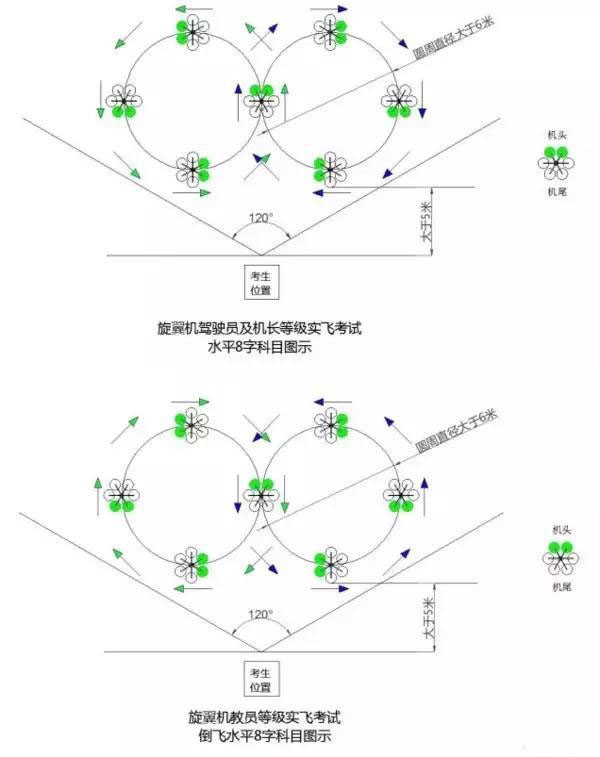 圆周直径大于6米

机头

机尾

120°

大于5米

考生
位置

旋翼机驾驶员及机长等级实飞考试
水平8字科目图示

圆周直径大于6米

机头

机尾

120°

大于5米

考生
位置

旋翼机教员等级实飞考试
倒飞水平8字科目图示